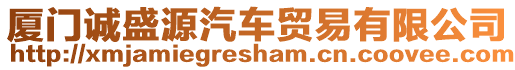 厦门诚盛源汽车贸易有限公司
http://xmjamiegresham.cn.coovee.com